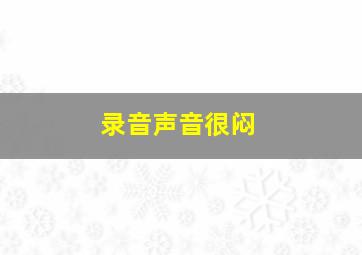 录音声音很闷